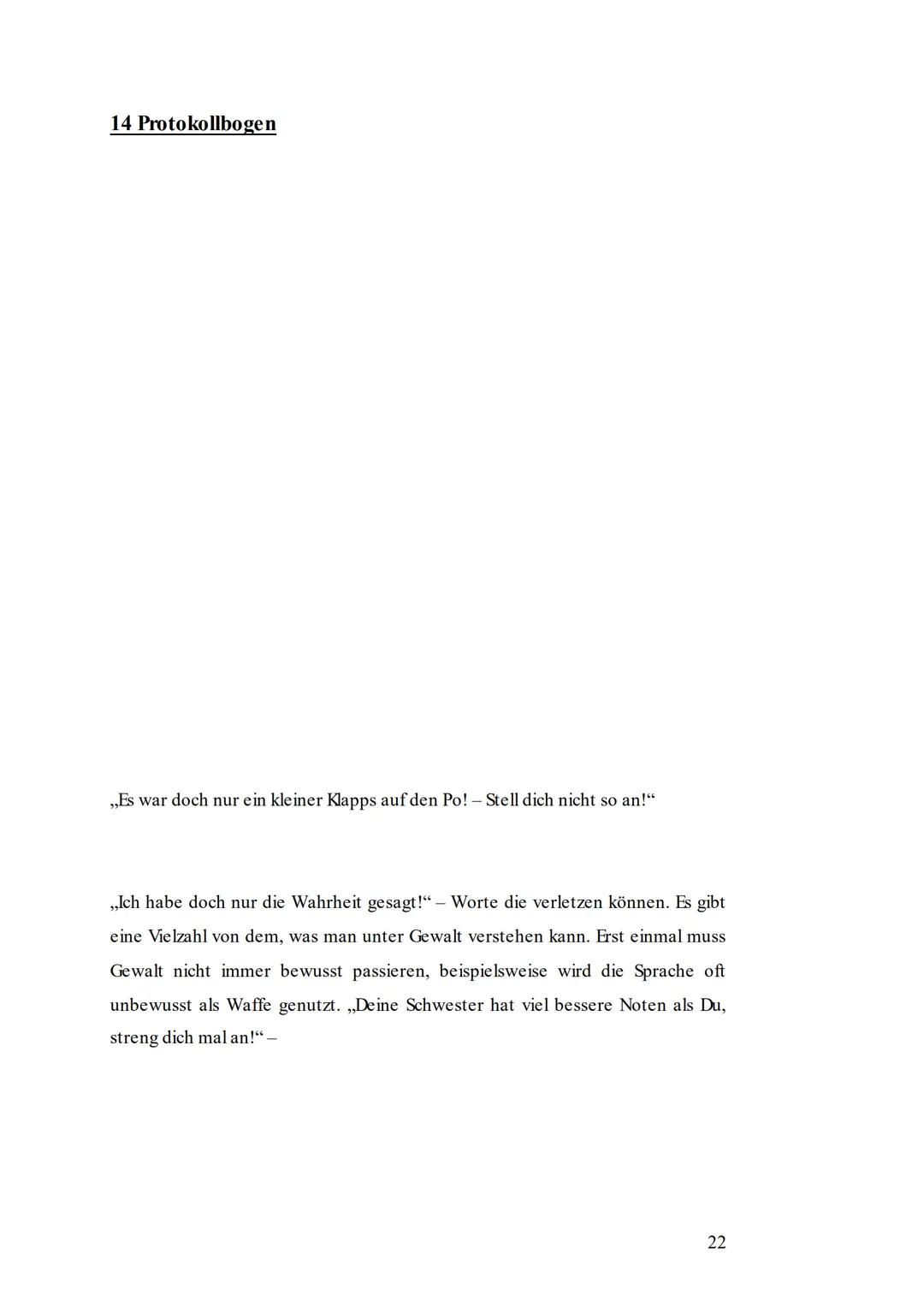 14 Protokollbogen

„Es war doch nur ein kleiner Klapps auf den Po! – Stell dich nicht so an!“

„Ich habe doch nur die Wahrheit gesagt!“ – Worte die verletzen können. Es gibt eine Vielzahl von dem, was man unter Gewalt verstehen kann. Erst einmal muss Gewalt nicht immer bewusst passieren, beispielsweise wird die Sprache oft unbewusst als Waffe genutzt. „Deine Schwester hat viel bessere Noten als Du, streng dich mal an!“ –

22